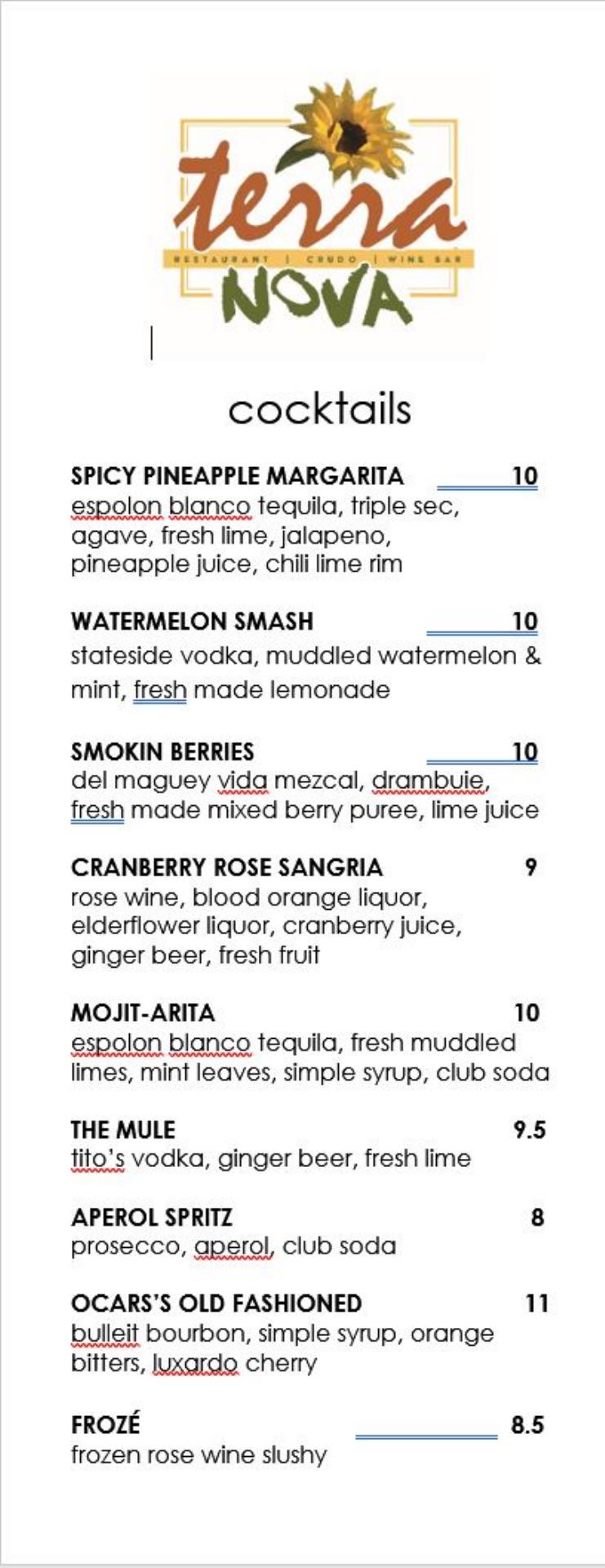 terra
RESTAURANT | CRUDO | WINE BAR
NOVA

cocktails

SPICY PINEAPPLE MARGARITA 10
espolon blanco tequila, triple sec, agave, fresh lime, jalapeno, pineapple juice, chili lime rim

WATERMELON SMASH 10
stateside vodka, muddled watermelon & mint, fresh made lemonade

SMOKIN BERRIES 10
del maguey vida mezcal, drambuie, fresh made mixed berry puree, lime juice

CRANBERRY ROSE SANGRIA 9
rose wine, blood orange liquor, elderflower liquor, cranberry juice, ginger beer, fresh fruit

MOJIT-ARITA 10
espolon blanco tequila, fresh muddled limes, mint leaves, simple syrup, club soda

THE MULE 9.5
tito's vodka, ginger beer, fresh lime

APEROL SPRITZ 8
prosecco, aperol, club soda

OCARS'S OLD FASHIONED 11
bulleit bourbon, simple syrup, orange bitters, luxardo cherry

FROZÉ 8.5
frozen rose wine slushy